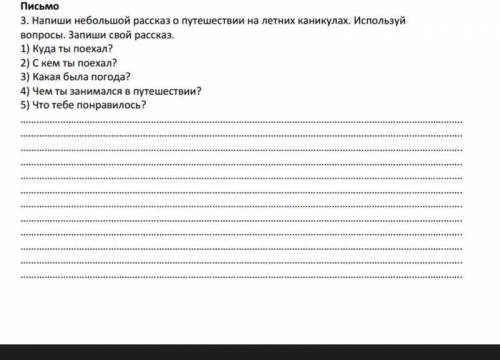 Письмо

3. Напиши небольшой рассказ о путешествии на летних каникулах. Используй вопросы. Запиши свой рассказ.

1) Куда ты поехал?

2) С кем ты поехал?

3) Какая была погода?

4) Чем ты занимался в путешествии?

5) Что тебе понравилось?